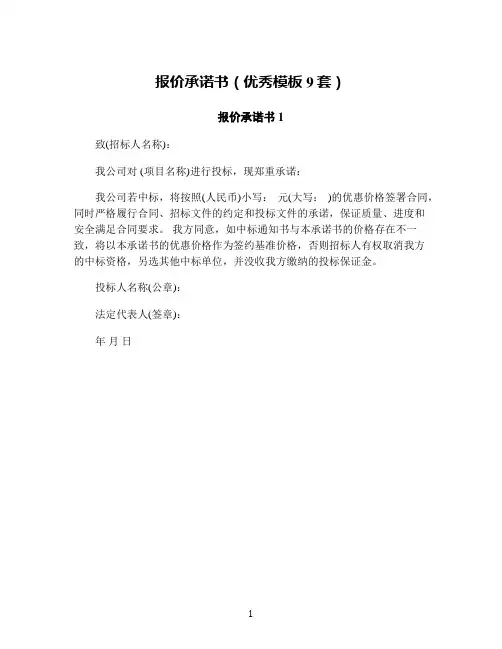 报价承诺书（优秀模板 9 套）

报价承诺书 1

致(招标人名称)：

我公司对 (项目名称)进行投标，现郑重承诺：

我公司若中标，将按照(人民币)小写： 元(大写： )的优惠价格签署合同，同时严格履行合同、招标文件的约定和投标文件的承诺，保证质量、进度和安全满足合同要求。 我方同意，如中标通知书与本承诺书的价格存在不一致，将以本承诺书的优惠价格作为签约基准价格，否则招标人有权取消我方的中标资格，另选其他中标单位，并没收我方缴纳的投标保证金。

投标人名称(公章)：

法定代表人(签章)：

年 月 日

1